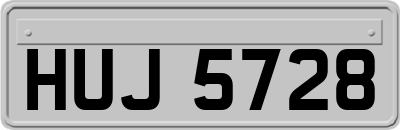 HUJ 5728